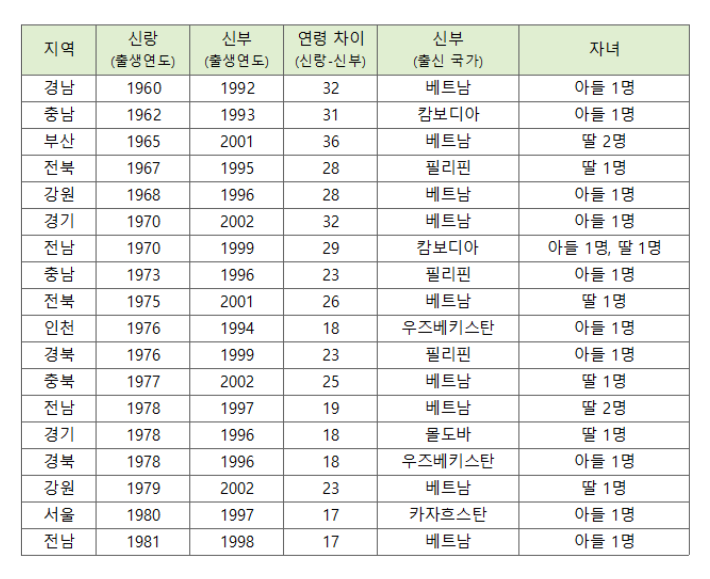 | 지역 | 신랑 (출생연도) | 신부 (출생연도) | 연령 차이 (신랑-신부) | 신부 (출신 국가) | 자녀 |
|---|---|---|---|---|---|
| 경남 | 1960 | 1992 | 32 | 베트남 | 아들 1명 |
| 충남 | 1962 | 1993 | 31 | 캄보디아 | 아들 1명 |
| 부산 | 1965 | 2001 | 36 | 베트남 | 딸 2명 |
| 전북 | 1967 | 1995 | 28 | 필리핀 | 딸 1명 |
| 강원 | 1968 | 1996 | 28 | 베트남 | 아들 1명 |
| 경기 | 1970 | 2002 | 32 | 베트남 | 아들 1명 |
| 전남 | 1970 | 1999 | 29 | 캄보디아 | 아들 1명, 딸 1명 |
| 충남 | 1973 | 1996 | 23 | 필리핀 | 아들 1명 |
| 전북 | 1975 | 2001 | 26 | 베트남 | 딸 1명 |
| 인천 | 1976 | 1994 | 18 | 우즈베키스탄 | 아들 1명 |
| 경북 | 1976 | 1999 | 23 | 필리핀 | 아들 1명 |
| 충북 | 1977 | 2002 | 25 | 베트남 | 딸 1명 |
| 전남 | 1978 | 1997 | 19 | 베트남 | 딸 2명 |
| 경기 | 1978 | 1996 | 18 | 몰도바 | 딸 1명 |
| 경북 | 1978 | 1996 | 18 | 우즈베키스탄 | 아들 1명 |
| 강원 | 1979 | 2002 | 23 | 베트남 | 딸 1명 |
| 서울 | 1980 | 1997 | 17 | 카자흐스탄 | 아들 1명 |
| 전남 | 1981 | 1998 | 17 | 베트남 | 아들 1명 |